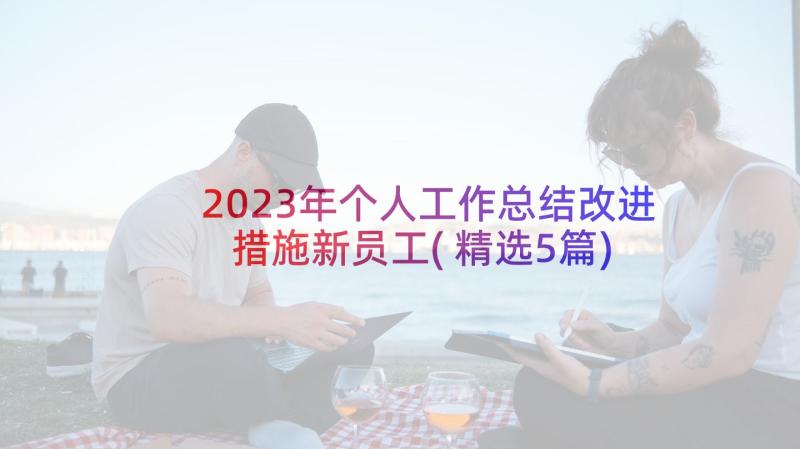 2023年个人工作总结改进措施新员工(精选5篇)